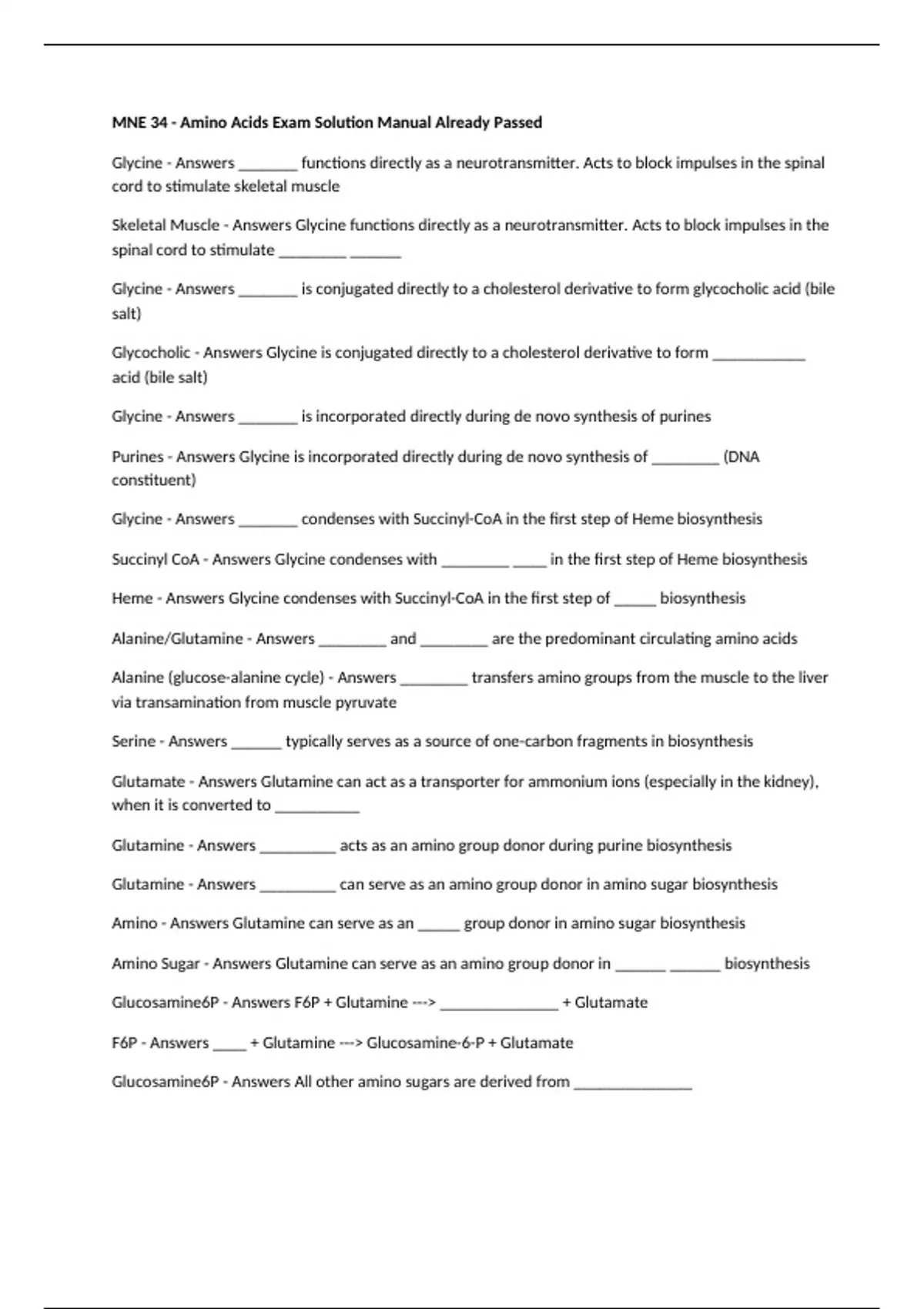 MNE 34 - Amino Acids Exam Solution Manual Already Passed

Glycine - Answers _______ functions directly as a neurotransmitter. Acts to block impulses in the spinal cord to stimulate skeletal muscle

Skeletal Muscle - Answers Glycine functions directly as a neurotransmitter. Acts to block impulses in the spinal cord to stimulate ________ ______

Glycine - Answers _______ is conjugated directly to a cholesterol derivative to form glycocholic acid (bile salt)

Glycocholic - Answers Glycine is conjugated directly to a cholesterol derivative to form ___________ acid (bile salt)

Glycine - Answers _______ is incorporated directly during de novo synthesis of purines

Purines - Answers Glycine is incorporated directly during de novo synthesis of ________ (DNA constituent)

Glycine - Answers _______ condenses with Succinyl-CoA in the first step of Heme biosynthesis

Succinyl CoA - Answers Glycine condenses with ________ ____ in the first step of Heme biosynthesis

Heme - Answers Glycine condenses with Succinyl-CoA in the first step of _____ biosynthesis

Alanine/Glutamine - Answers ________ and ________ are the predominant circulating amino acids

Alanine (glucose-alanine cycle) - Answers ________ transfers amino groups from the muscle to the liver via transamination from muscle pyruvate

Serine - Answers ______ typically serves as a source of one-carbon fragments in biosynthesis

Glutamate - Answers Glutamine can act as a transporter for ammonium ions (especially in the kidney), when it is converted to __________

Glutamine - Answers _________ acts as an amino group donor during purine biosynthesis

Glutamine - Answers _________ can serve as an amino group donor in amino sugar biosynthesis

Amino - Answers Glutamine can serve as an _____ group donor in amino sugar biosynthesis

Amino Sugar - Answers Glutamine can serve as an amino group donor in ______ ______ biosynthesis

Glucosamine6P - Answers F6P + Glutamine ---> ______________ + Glutamate

F6P - Answers ____ + Glutamine ---> Glucosamine-6-P + Glutamate

Glucosamine6P - Answers All other amino sugars are derived from ______________